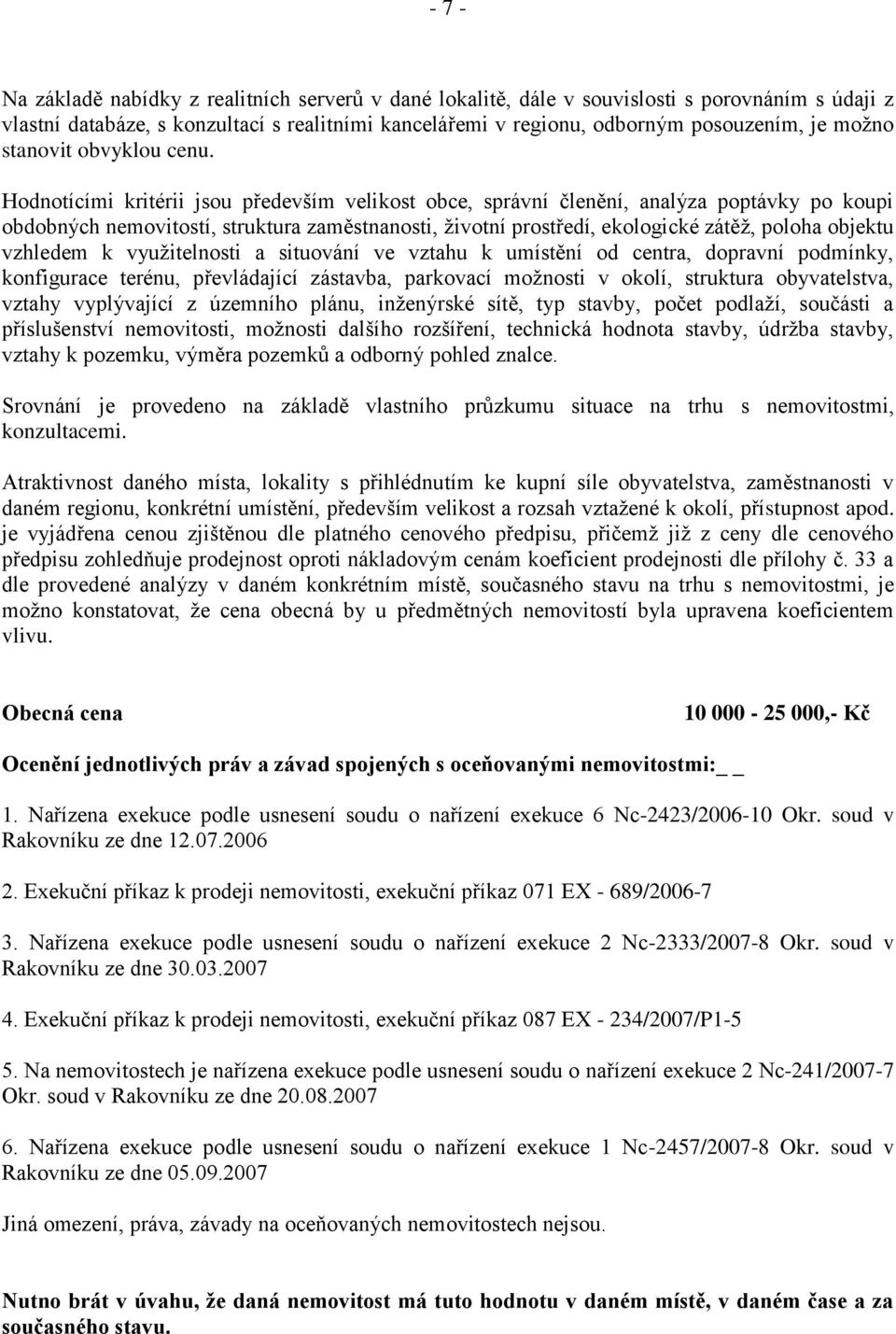 - 7 -

Na základě nabídky z realitních serverů v dané lokalitě, dále v souvislosti s porovnáním s údaji z vlastní databáze, s konzultací s realitními kancelářemi v regionu, odborným posouzením, je možno stanovit obvyklou cenu.

Hodnotícími kritérii jsou především velikost obce, správní členění, analýza poptávky po koupi obdobných nemovitostí, struktura zaměstnanosti, životní prostředí, ekologické zátěž, poloha objektu vzhledem k využitelnosti a situování ve vztahu k umístění od centra, dopravní podmínky, konfigurace terénu, převládající zástavba, parkovací možnosti v okolí, struktura obyvatelstva, vztahy vyplývající z územního plánu, inženýrské sítě, typ stavby, počet podlaží, součásti a příslušenství nemovitosti, možnosti dalšího rozšíření, technická hodnota stavby, údržba stavby, vztahy k pozemku, výměra pozemků a odborný pohled znalce.

Srovnání je provedeno na základě vlastního průzkumu situace na trhu s nemovitostmi, konzultacemi.

Atraktivnost daného místa, lokality s přihlédnutím ke kupní síle obyvatelstva, zaměstnanosti v daném regionu, konkrétní umístění, především velikost a rozsah vztažené k okolí, přístupnost apod. je vyjádřena cenou zjištěnou dle platného cenového předpisu, přičemž již z ceny dle cenového předpisu zohledňuje prodejnost oproti nákladovým cenám koeficient prodejnosti dle přílohy č. 33 a dle provedené analýzy v daném konkrétním místě, současného stavu na trhu s nemovitostmi, je možno konstatovat, že cena obecná by u předmětných nemovitostí byla upravena koeficientem vlivu.

Obecná cena 10 000 - 25 000,- Kč

Ocenění jednotlivých práv a závad spojených s oceňovanými nemovitostmi:_ _

1. Nařízena exekuce podle usnesení soudu o nařízení exekuce 6 Nc-2423/2006-10 Okr. soud v Rakovníku ze dne 12.07.2006

2. Exekuční příkaz k prodeji nemovitosti, exekuční příkaz 071 EX - 689/2006-7

3. Nařízena exekuce podle usnesení soudu o nařízení exekuce 2 Nc-2333/2007-8 Okr. soud v Rakovníku ze dne 30.03.2007

4. Exekuční příkaz k prodeji nemovitosti, exekuční příkaz 087 EX - 234/2007/P1-5

5. Na nemovitostech je nařízena exekuce podle usnesení soudu o nařízení exekuce 2 Nc-241/2007-7 Okr. soud v Rakovníku ze dne 20.08.2007

6. Nařízena exekuce podle usnesení soudu o nařízení exekuce 1 Nc-2457/2007-8 Okr. soud v Rakovníku ze dne 05.09.2007

Jiná omezení, práva, závady na oceňovaných nemovitostech nejsou.

Nutno brát v úvahu, že daná nemovitost má tuto hodnotu v daném místě, v daném čase a za současného stavu.